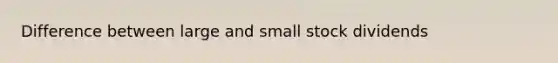 Difference between large and small stock dividends